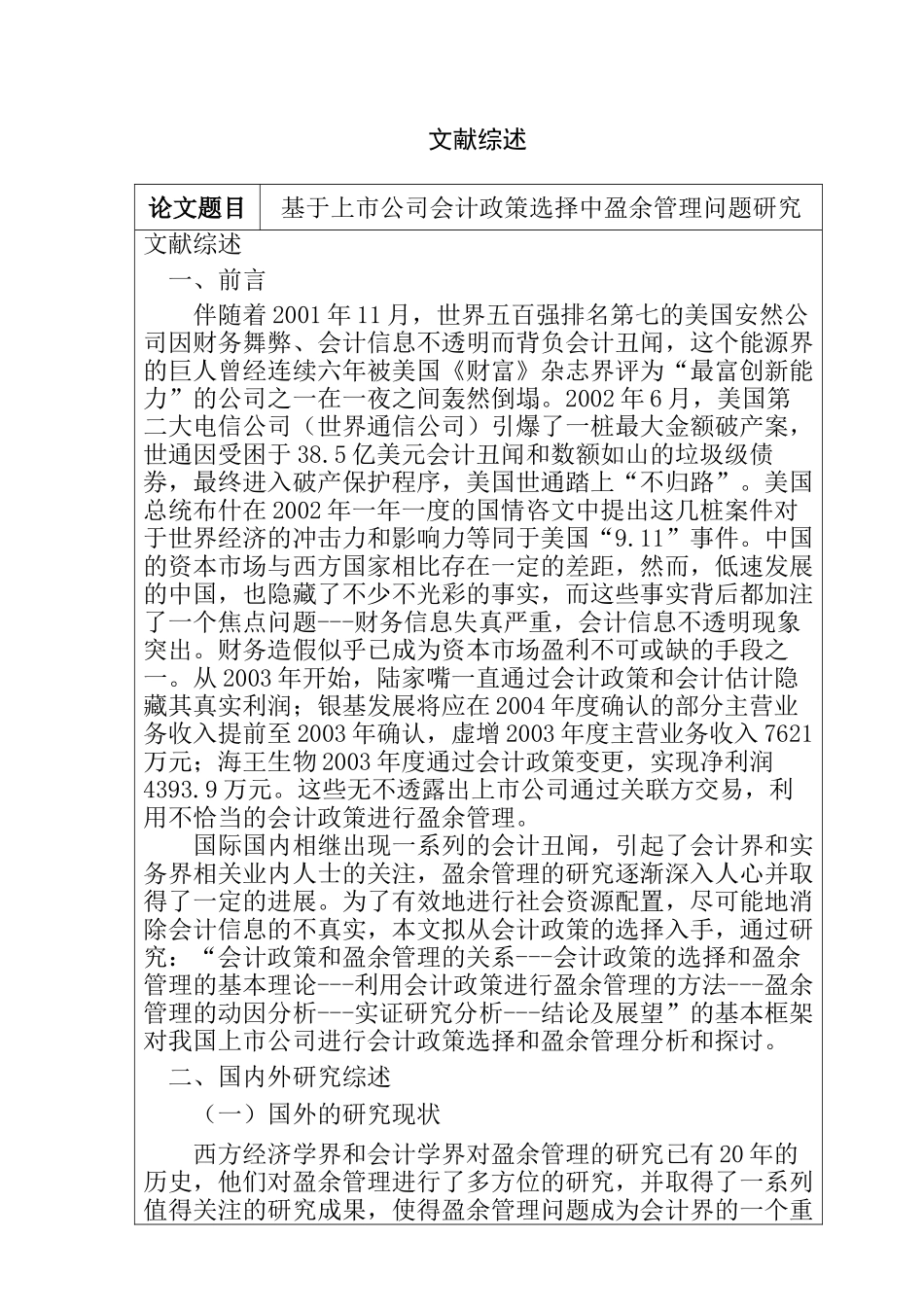 文献综述

| 论文题目 | 基于上市公司会计政策选择中盈余管理问题研究 |
|---|---|

文献综述

一、前言

伴随着 2001 年 11 月，世界五百强排名第七的美国安然公司因财务舞弊、会计信息不透明而背负会计丑闻，这个能源界的巨人曾经连续六年被美国《财富》杂志界评为“最富创新能力”的公司之一在一夜之间轰然倒塌。2002 年 6 月，美国第二大电信公司（世界通信公司）引爆了一桩最大金额破产案，世通因受困于 38.5 亿美元会计丑闻和数额如山的垃圾级债券，最终进入破产保护程序，美国世通踏上“不归路”。美国总统布什在 2002 年一年一度的国情咨文中提出这几桩案件对于世界经济的冲击力和影响力等同于美国“9.11”事件。中国的资本市场与西方国家相比存在一定的差距，然而，低速发展的中国，也隐藏了不少不光彩的事实，而这些事实背后都加注了一个焦点问题---财务信息失真严重，会计信息不透明现象突出。财务造假似乎已成为资本市场盈利不可或缺的手段之一。从 2003 年开始，陆家嘴一直通过会计政策和会计估计隐藏其真实利润；银基发展将应在 2004 年度确认的部分主营业务收入提前至 2003 年确认，虚增 2003 年度主营业务收入 7621 万元；海王生物 2003 年度通过会计政策变更，实现净利润 4393.9 万元。这些无不透露出上市公司通过关联方交易，利用不恰当的会计政策进行盈余管理。

国际国内相继出现一系列的会计丑闻，引起了会计界和实务界相关业内人士的关注，盈余管理的研究逐渐深入人心并取得了一定的进展。为了有效地进行社会资源配置，尽可能地消除会计信息的不真实，本文拟从会计政策的选择入手，通过研究：“会计政策和盈余管理的关系---会计政策的选择和盈余管理的基本理论---利用会计政策进行盈余管理的方法---盈余管理的动因分析---实证研究分析---结论及展望”的基本框架对我国上市公司进行会计政策选择和盈余管理分析和探讨。

二、国内外研究综述

（一）国外的研究现状

西方经济学界和会计学界对盈余管理的研究已有 20 年的历史，他们对盈余管理进行了多方位的研究，并取得了一系列值得关注的研究成果，使得盈余管理问题成为会计界的一个重